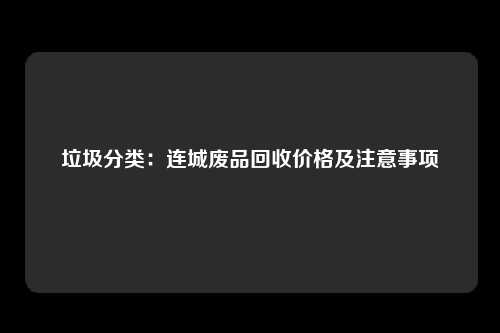 垃圾分类：连城废品回收价格及注意事项